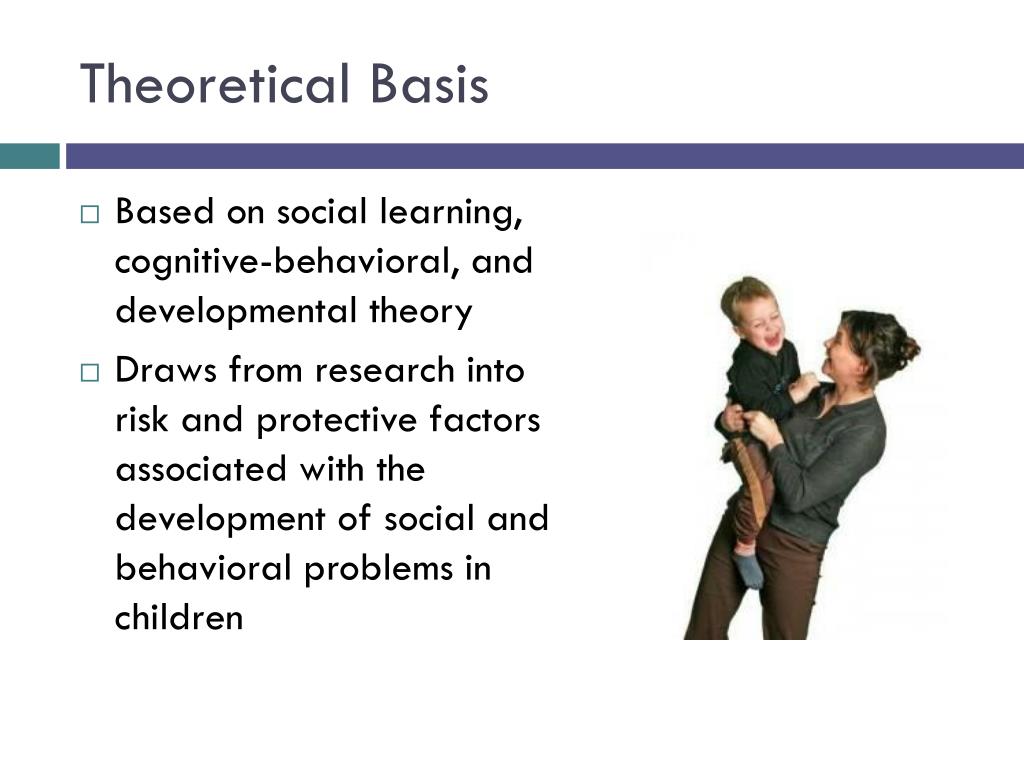 Theoretical Basis

□ Based on social learning, cognitive-behavioral, and developmental theory

□ Draws from research into risk and protective factors associated with the development of social and behavioral problems in children